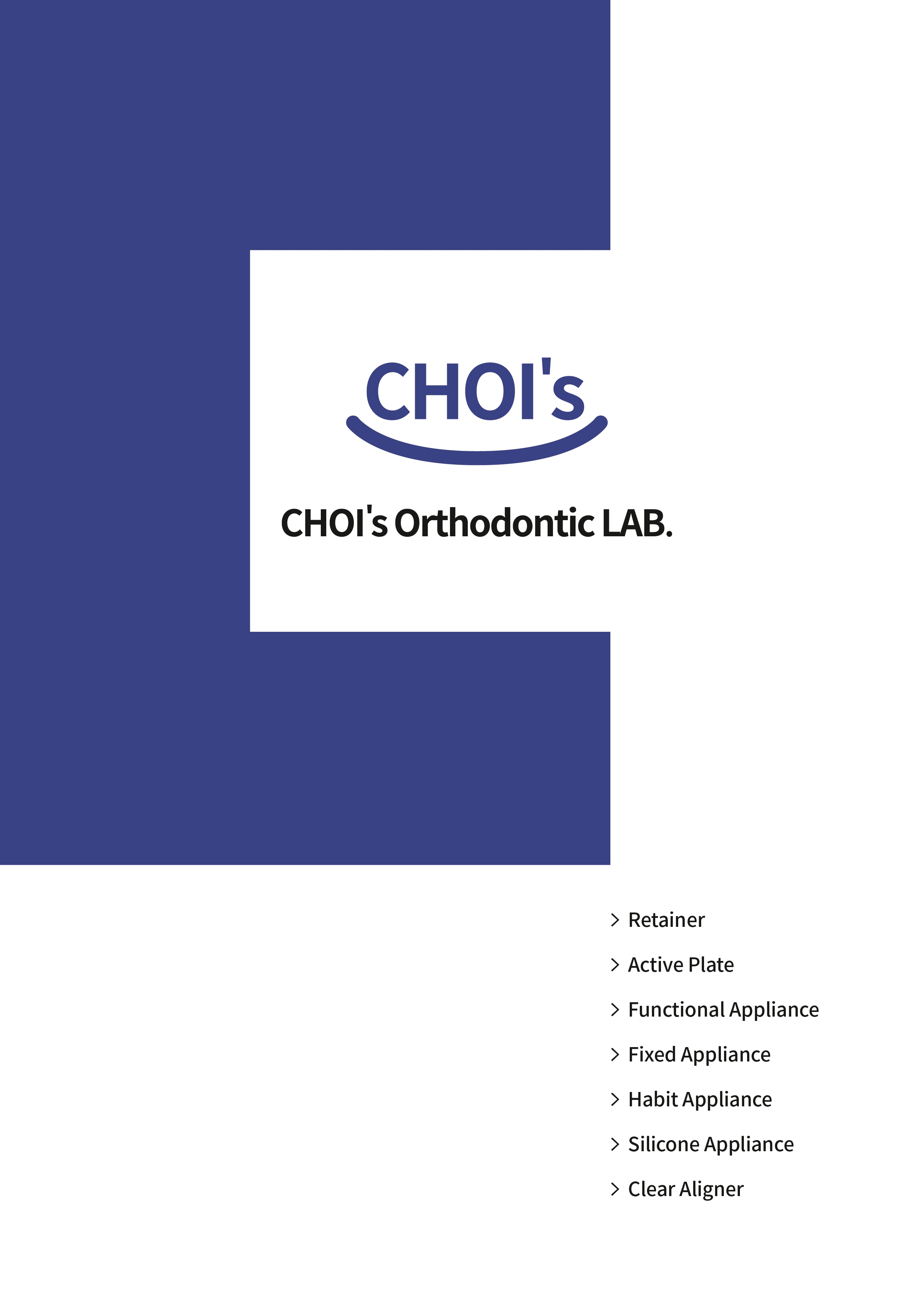 CHOI's

CHOI's Orthodontic LAB.

> Retainer

> Active Plate

> Functional Appliance

> Fixed Appliance

> Habit Appliance

> Silicone Appliance

> Clear Aligner